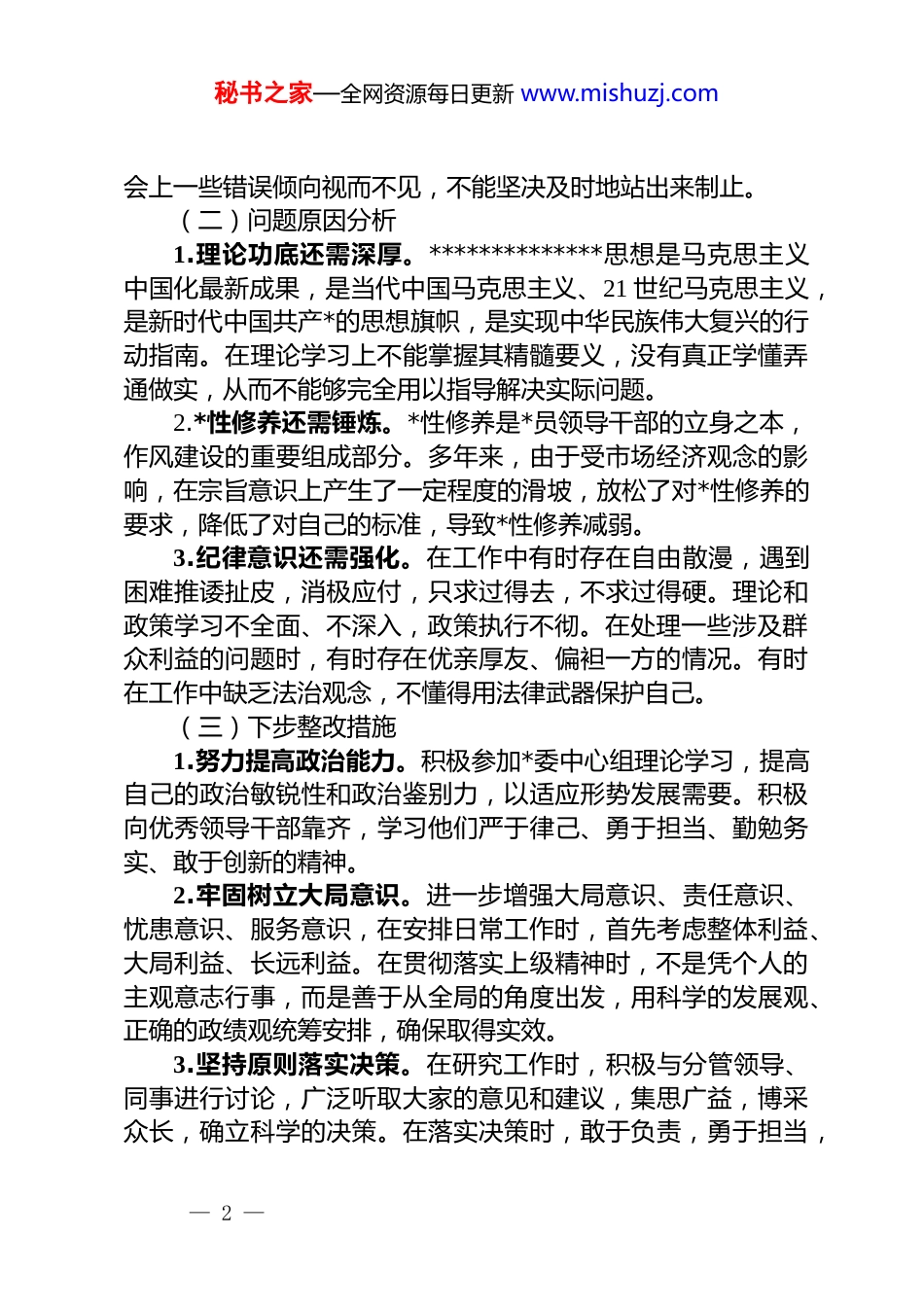 秘书之家—全网资源每日更新 www.mishuzj.com

会上一些错误倾向视而不见，不能坚决及时地站出来制止。

（二）问题原因分析

1.理论功底还需深厚。**************思想是马克思主义中国化最新成果，是当代中国马克思主义、21世纪马克思主义，是新时代中国共产*的思想旗帜，是实现中华民族伟大复兴的行动指南。在理论学习上不能掌握其精髓要义，没有真正学懂弄通做实，从而不能够完全用以指导解决实际问题。

2.*性修养还需锤炼。*性修养是*员领导干部的立身之本，作风建设的重要组成部分。多年来，由于受市场经济观念的影响，在宗旨意识上产生了一定程度的滑坡，放松了对*性修养的要求，降低了对自己的标准，导致*性修养减弱。

3.纪律意识还需强化。在工作中有时存在自由散漫，遇到困难推诿扯皮，消极应付，只求过得去，不求过得硬。理论和政策学习不全面、不深入，政策执行不彻。在处理一些涉及群众利益的问题时，有时存在优亲厚友、偏袒一方的情况。有时在工作中缺乏法治观念，不懂得用法律武器保护自己。

（三）下步整改措施

1.努力提高政治能力。积极参加*委中心组理论学习，提高自己的政治敏锐性和政治鉴别力，以适应形势发展需要。积极向优秀领导干部靠齐，学习他们严于律己、勇于担当、勤勉务实、敢于创新的精神。

2.牢固树立大局意识。进一步增强大局意识、责任意识、忧患意识、服务意识，在安排日常工作时，首先考虑整体利益、大局利益、长远利益。在贯彻落实上级精神时，不是凭个人的主观意志行事，而是善于从全局的角度出发，用科学的发展观、正确的政绩观统筹安排，确保取得实效。

3.坚持原则落实决策。在研究工作时，积极与分管领导、同事进行讨论，广泛听取大家的意见和建议，集思广益，博采众长，确立科学的决策。在落实决策时，敢于负责，勇于担当，

— 2 —